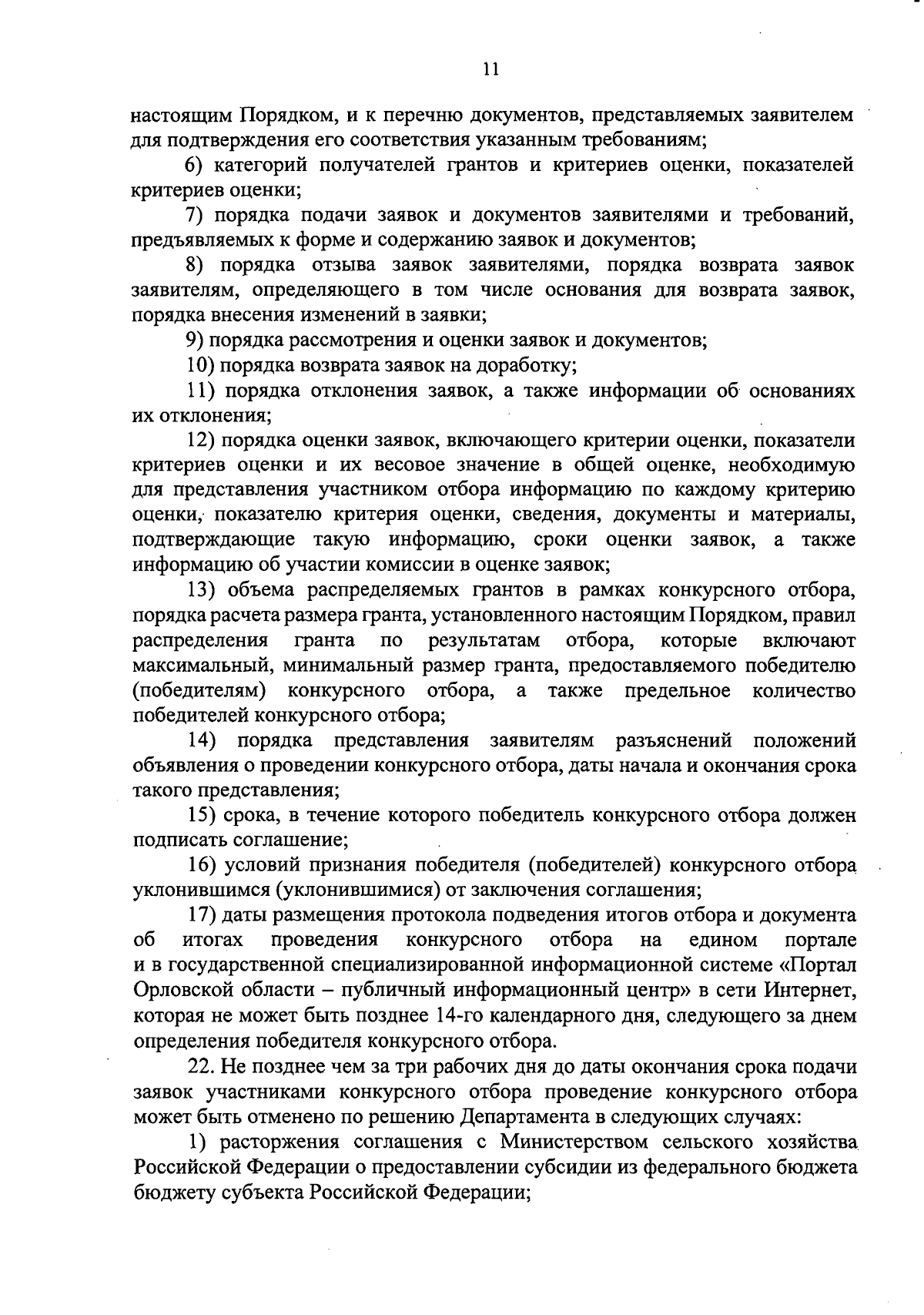 11

настоящим Порядком, и к перечню документов, представляемых заявителем для подтверждения его соответствия указанным требованиям;

6) категорий получателей грантов и критериев оценки, показателей критериев оценки;

7) порядка подачи заявок и документов заявителями и требований, предъявляемых к форме и содержанию заявок и документов;

8) порядка отзыва заявок заявителями, порядка возврата заявок заявителям, определяющего в том числе основания для возврата заявок, порядка внесения изменений в заявки;

9) порядка рассмотрения и оценки заявок и документов;

10) порядка возврата заявок на доработку;

11) порядка отклонения заявок, а также информации об основаниях их отклонения;

12) порядка оценки заявок, включающего критерии оценки, показатели критериев оценки и их весовое значение в общей оценке, необходимую для представления участником отбора информацию по каждому критерию оценки, показателю критерия оценки, сведения, документы и материалы, подтверждающие такую информацию, сроки оценки заявок, а также информацию об участии комиссии в оценке заявок;

13) объема распределяемых грантов в рамках конкурсного отбора, порядка расчета размера гранта, установленного настоящим Порядком, правил распределения гранта по результатам отбора, которые включают максимальный, минимальный размер гранта, предоставляемого победителю (победителям) конкурсного отбора, а также предельное количество победителей конкурсного отбора;

14) порядка представления заявителям разъяснений положений объявления о проведении конкурсного отбора, даты начала и окончания срока такого представления;

15) срока, в течение которого победитель конкурсного отбора должен подписать соглашение;

16) условий признания победителя (победителей) конкурсного отбора уклонившимся (уклонившимися) от заключения соглашения;

17) даты размещения протокола подведения итогов отбора и документа об итогах проведения конкурсного отбора на едином портале и в государственной специализированной информационной системе «Портал Орловской области – публичный информационный центр» в сети Интернет, которая не может быть позднее 14-го календарного дня, следующего за днем определения победителя конкурсного отбора.

22. Не позднее чем за три рабочих дня до даты окончания срока подачи заявок участниками конкурсного отбора проведение конкурсного отбора может быть отменено по решению Департамента в следующих случаях:

1) расторжения соглашения с Министерством сельского хозяйства Российской Федерации о предоставлении субсидии из федерального бюджета бюджету субъекта Российской Федерации;